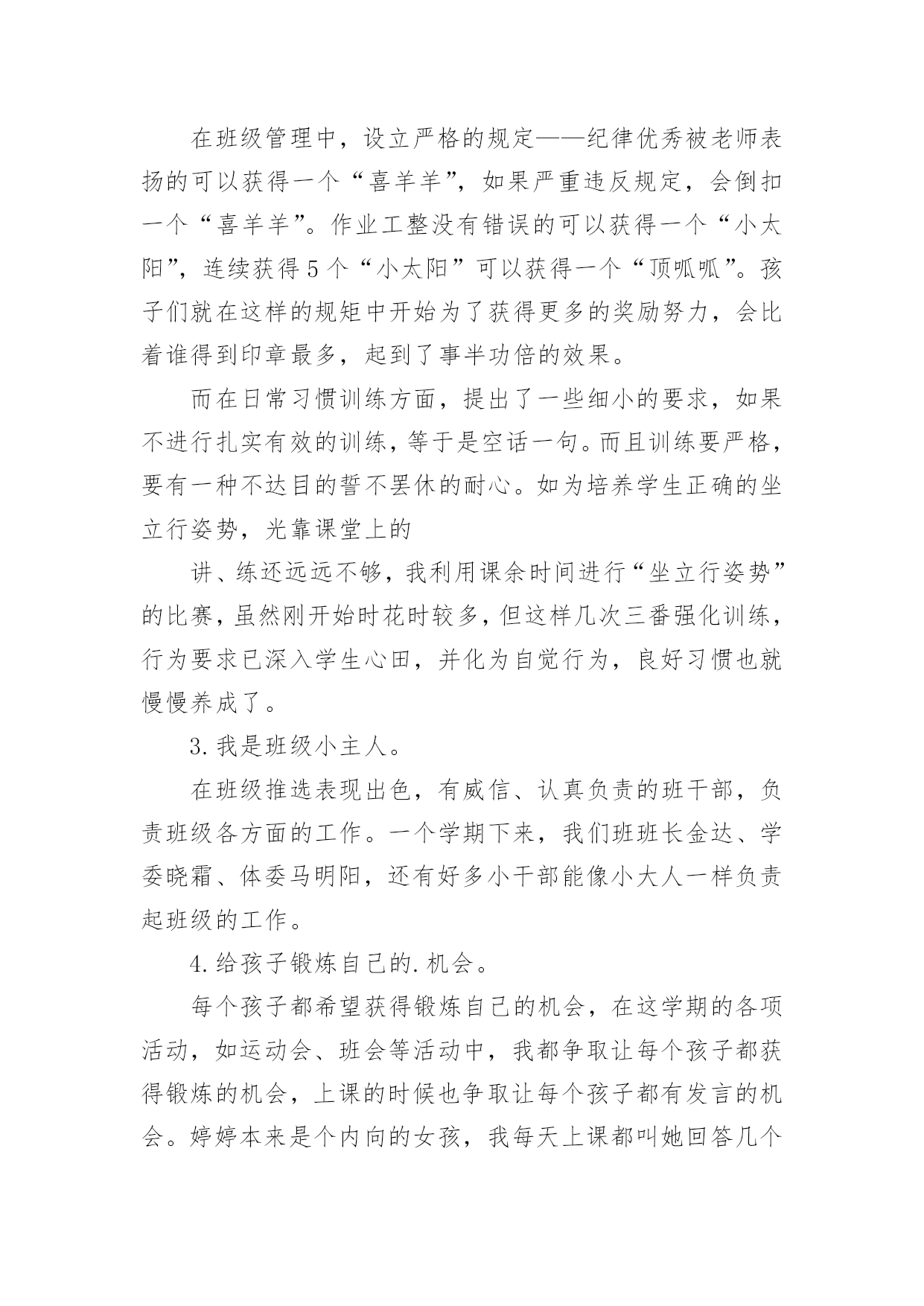 在班级管理中，设立严格的规定——纪律优秀被老师表扬的可以获得一个“喜羊羊”，如果严重违反规定，会倒扣一个“喜羊羊”。作业工整没有错误的可以获得一个“小太阳”，连续获得5个“小太阳”可以获得一个“顶呱呱”。孩子们就在这样的规矩中开始为了获得更多的奖励努力，会比着谁得到印章最多，起到了事半功倍的效果。

而在日常习惯训练方面，提出了一些细小的要求，如果不进行扎实有效的训练，等于是空话一句。而且训练要严格，要有一种不达目的誓不罢休的耐心。如为培养学生正确的坐立行姿势，光靠课堂上的

讲、练还远远不够，我利用课余时间进行“坐立行姿势”的比赛，虽然刚开始时花时较多，但这样几次三番强化训练，行为要求已深入学生心田，并化为自觉行为，良好习惯也就慢慢养成了。

3.我是班级小主人。

在班级推选表现出色，有威信、认真负责的班干部，负责班级各方面的工作。一个学期下来，我们班班长金达、学委晓霜、体委马明阳，还有好多小干部能像小大人一样负责起班级的工作。

4.给孩子锻炼自己的.机会。

每个孩子都希望获得锻炼自己的机会，在这学期的各项活动，如运动会、班会等活动中，我都争取让每个孩子都获得锻炼的机会，上课的时候也争取让每个孩子都有发言的机会。婷婷本来是个内向的女孩，我每天上课都叫她回答几个